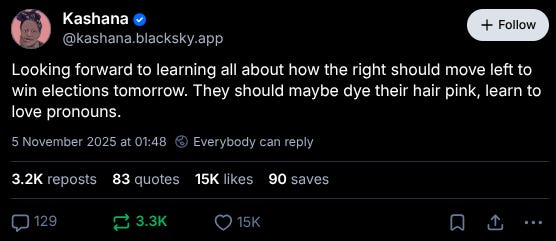 Kashana
@kashana.blacksky.app

+ Follow

Looking forward to learning all about how the right should move left to win elections tomorrow. They should maybe dye their hair pink, learn to love pronouns.

5 November 2025 at 01:48 Everybody can reply

3.2K reposts 83 quotes 15K likes 90 saves

129 3.3K 15K